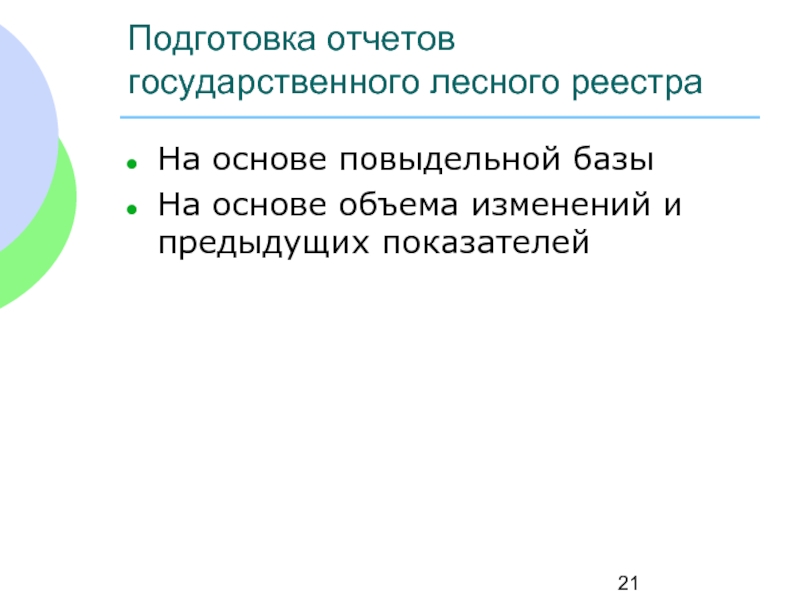 Подготовка отчетов
государственного лесного реестра

• На основе повыдельной базы
• На основе объема изменений и предыдущих показателей

21